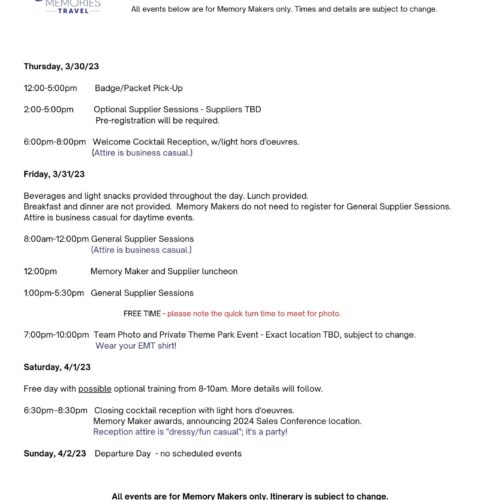 MEMORIES
TRAVEL

All events below are for Memory Makers only. Times and details are subject to change.

Thursday, 3/30/23

12:00-5:00pm Badge/Packet Pick-Up

2:00-5:00pm Optional Supplier Sessions - Suppliers TBD
Pre-registration will be required.

6:00pm-8:00pm Welcome Cocktail Reception, w/light hors d'oeuvres.
(Attire is business casual.)

Friday, 3/31/23

Beverages and light snacks provided throughout the day. Lunch provided.
Breakfast and dinner are not provided. Memory Makers do not need to register for General Supplier Sessions.
Attire is business casual for daytime events.

8:00am-12:00pm General Supplier Sessions
(Attire is business casual.)

12:00pm Memory Maker and Supplier luncheon

1:00pm-5:30pm General Supplier Sessions

FREE TIME - please note the quick turn time to meet for photo.

7:00pm-10:00pm Team Photo and Private Theme Park Event - Exact location TBD, subject to change.
Wear your EMT shirt!

Saturday, 4/1/23

Free day with possible optional training from 8-10am. More details will follow.

6:30pm-8:30pm Closing cocktail reception with light hors d'oeuvres.
Memory Maker awards, announcing 2024 Sales Conference location.
Reception attire is "dressy/fun casual"; it's a party!

Sunday, 4/2/23 Departure Day - no scheduled events

All events are for Memory Makers only. Itinerary is subject to change.